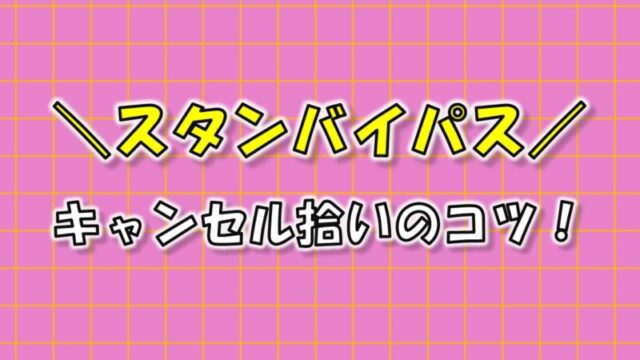 ＼スタンバイパス／

キャンセル拾いのコツ！